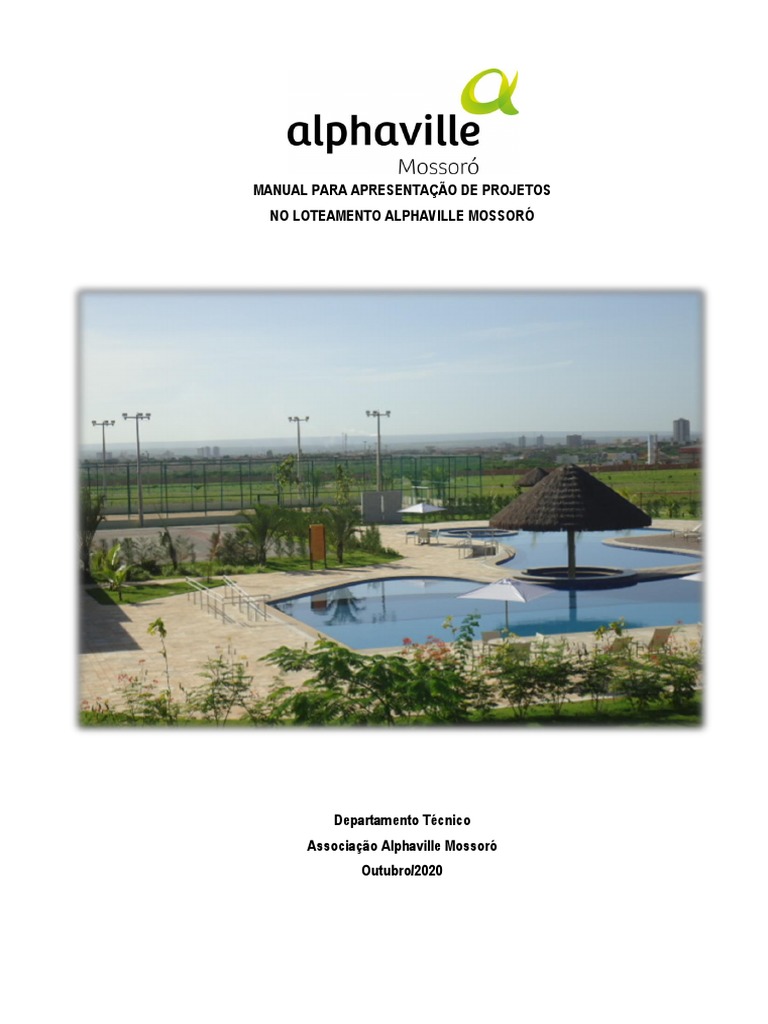 alphaville
Mossoró

MANUAL PARA APRESENTAÇÃO DE PROJETOS
NO LOTEAMENTO ALPHAVILLE MOSSORÓ

Departamento Técnico
Associação Alphaville Mossoró
Outubro/2020